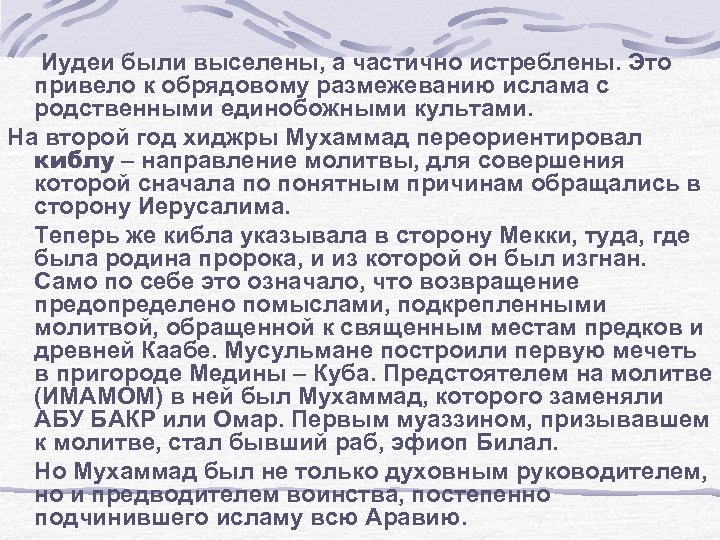 Иудеи были выселены, а частично истреблены. Это привело к обрядовому размежеванию ислама с родственными единобожными культами.

На второй год хиджры Мухаммад переориентировал киблу – направление молитвы, для совершения которой сначала по понятным причинам обращались в сторону Иерусалима.

Теперь же кибла указывала в сторону Мекки, туда, где была родина пророка, и из которой он был изгнан. Само по себе это означало, что возвращение предопределено помыслами, подкрепленными молитвой, обращенной к священным местам предков и древней Каабе. Мусульмане построили первую мечеть в пригороде Медины – Куба. Предстоятелем на молитве (ИМАМОМ) в ней был Мухаммад, которого заменяли АБУ БАКР или Омар. Первым муаззином, призывавшем к молитве, стал бывший раб, эфиоп Билал.

Но Мухаммад был не только духовным руководителем, но и предводителем воинства, постепенно подчинившего исламу всю Аравию.